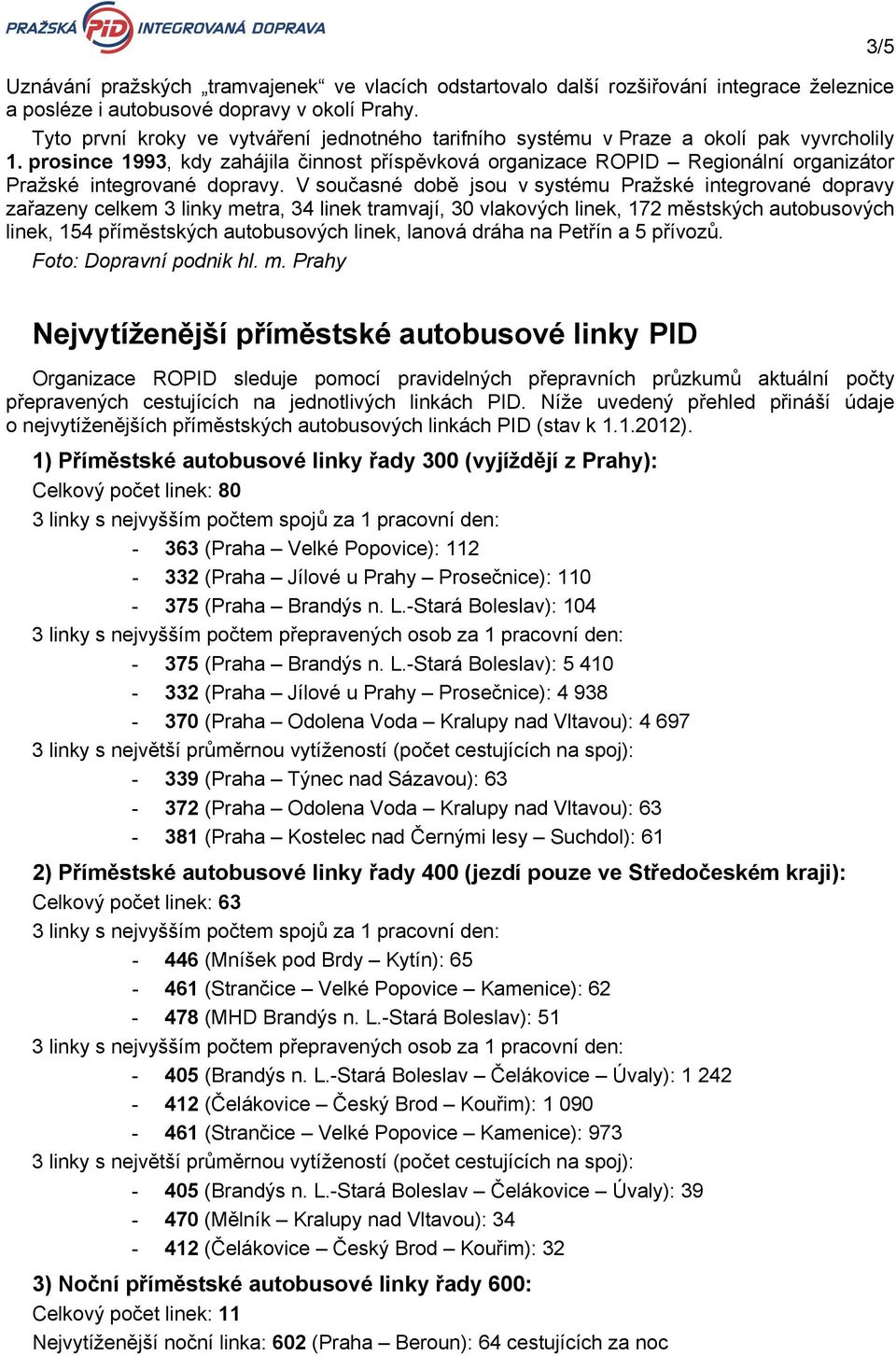 PRAŽSKÁ PID INTEGROVANÁ DOPRAVA

3/5

Uznávání pražských „tramvajenek“ ve vlacích odstartovalo další rozšiřování integrace železnice a posléze i autobusové dopravy v okolí Prahy.

Tyto první kroky ve vytváření jednotného tarifního systému v Praze a okolí pak vyvrcholily 1. prosince 1993, kdy zahájila činnost příspěvková organizace ROPID – Regionální organizátor Pražské integrované dopravy. V současné době jsou v systému Pražské integrované dopravy zařazeny celkem 3 linky metra, 34 linek tramvají, 30 vlakových linek, 172 městských autobusových linek, 154 příměstských autobusových linek, lanová dráha na Petřín a 5 přívozů.

Foto: Dopravní podnik hl. m. Prahy

Nejvytíženější příměstské autobusové linky PID

Organizace ROPID sleduje pomocí pravidelných přepravních průzkumů aktuální počty přepravených cestujících na jednotlivých linkách PID. Níže uvedený přehled přináší údaje o nejvytíženějších příměstských autobusových linkách PID (stav k 1.1.2012).

1) Příměstské autobusové linky řady 300 (vyjíždějí z Prahy):

Celkový počet linek: 80

3 linky s nejvyšším počtem spojů za 1 pracovní den:

- 363 (Praha – Velké Popovice): 112
- 332 (Praha – Jílové u Prahy – Prosečnice): 110
- 375 (Praha – Brandýs n. L.-Stará Boleslav): 104

3 linky s nejvyšším počtem přepravených osob za 1 pracovní den:

- 375 (Praha – Brandýs n. L.-Stará Boleslav): 5 410
- 332 (Praha – Jílové u Prahy – Prosečnice): 4 938
- 370 (Praha – Odolena Voda – Kralupy nad Vltavou): 4 697

3 linky s největší průměrnou vytížeností (počet cestujících na spoj):

- 339 (Praha – Týnec nad Sázavou): 63
- 372 (Praha – Odolena Voda – Kralupy nad Vltavou): 63
- 381 (Praha – Kostelec nad Černými lesy – Suchdol): 61

2) Příměstské autobusové linky řady 400 (jezdí pouze ve Středočeském kraji):

Celkový počet linek: 63

3 linky s nejvyšším počtem spojů za 1 pracovní den:

- 446 (Mníšek pod Brdy – Kytín): 65
- 461 (Strančice – Velké Popovice – Kamenice): 62
- 478 (MHD Brandýs n. L.-Stará Boleslav): 51

3 linky s nejvyšším počtem přepravených osob za 1 pracovní den:

- 405 (Brandýs n. L.-Stará Boleslav – Čelákovice – Úvaly): 1 242
- 412 (Čelákovice – Český Brod – Kouřim): 1 090
- 461 (Strančice – Velké Popovice – Kamenice): 973

3 linky s největší průměrnou vytížeností (počet cestujících na spoj):

- 405 (Brandýs n. L.-Stará Boleslav – Čelákovice – Úvaly): 39
- 470 (Mělník – Kralupy nad Vltavou): 34
- 412 (Čelákovice – Český Brod – Kouřim): 32

3) Noční příměstské autobusové linky řady 600:

Celkový počet linek: 11

Nejvytíženější noční linka: 602 (Praha – Beroun): 64 cestujících za noc